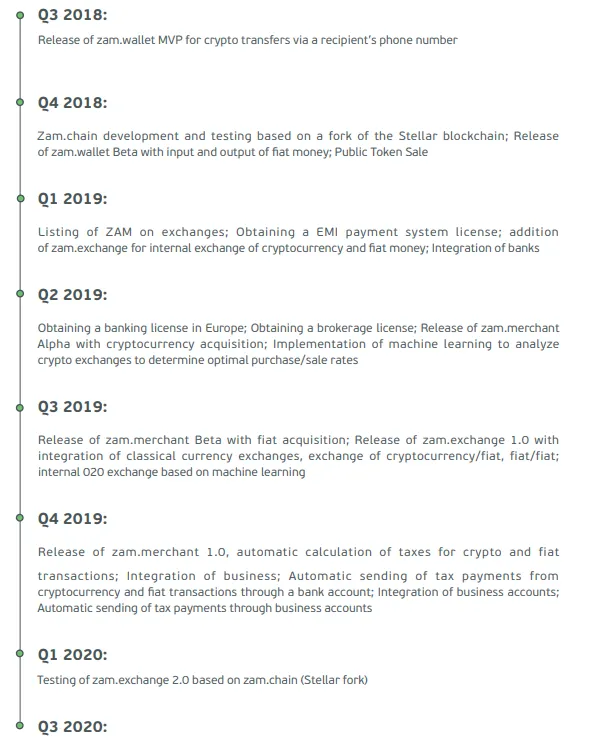 Q3 2018:

Release of zam.wallet MVP for crypto transfers via a recipient's phone number

Q4 2018:

Zam.chain development and testing based on a fork of the Stellar blockchain; Release of zam.wallet Beta with input and output of fiat money; Public Token Sale

Q1 2019:

Listing of ZAM on exchanges; Obtaining a EMI payment system license; addition of zam.exchange for internal exchange of cryptocurrency and fiat money; Integration of banks

Q2 2019:

Obtaining a banking license in Europe; Obtaining a brokerage license; Release of zam.merchant Alpha with cryptocurrency acquisition; Implementation of machine learning to analyze crypto exchanges to determine optimal purchase/sale rates

Q3 2019:

Release of zam.merchant Beta with fiat acquisition; Release of zam.exchange 1.0 with integration of classical currency exchanges, exchange of cryptocurrency/fiat, fiat/fiat; internal O2O exchange based on machine learning

Q4 2019:

Release of zam.merchant 1.0, automatic calculation of taxes for crypto and fiat transactions; Integration of business; Automatic sending of tax payments from cryptocurrency and fiat transactions through a bank account; Integration of business accounts; Automatic sending of tax payments through business accounts

Q1 2020:

Testing of zam.exchange 2.0 based on zam.chain (Stellar fork)

Q3 2020: